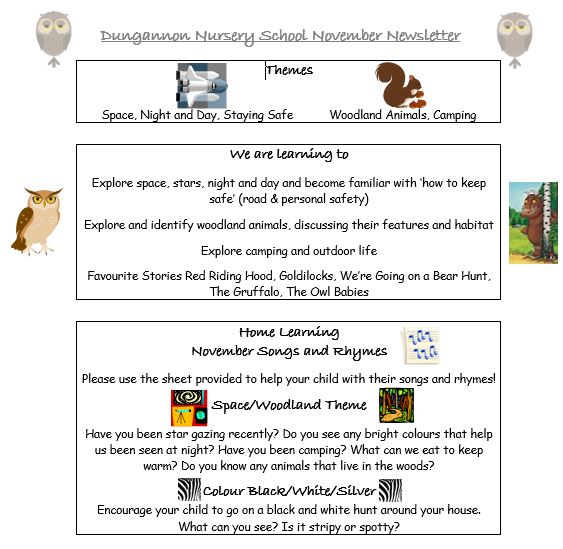 Dungannon Nursery School November Newsletter

Themes

Space, Night and Day, Staying Safe

Woodland Animals, Camping

We are learning to

Explore space, stars, night and day and become familiar with 'how to keep safe' (road & personal safety)

Explore and identify woodland animals, discussing their features and habitat

Explore camping and outdoor life

Favourite Stories Red Riding Hood, Goldilocks, We're Going on a Bear Hunt, The Gruffalo, The Owl Babies

Home Learning

November Songs and Rhymes

Please use the sheet provided to help your child with their songs and rhymes!

Space/Woodland Theme

Have you been star gazing recently? Do you see any bright colours that help us been seen at night? Have you been camping? What can we eat to keep warm? Do you know any animals that live in the woods?

Colour Black/White/Silver

Encourage your child to go on a black and white hunt around your house. What can you see? Is it stripy or spotty?